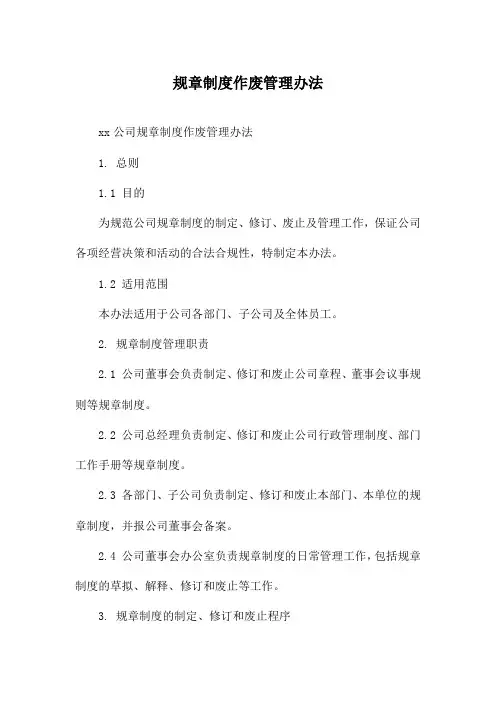 规章制度作废管理办法

xx 公司规章制度作废管理办法

1. 总则

1.1 目的

为规范公司规章制度的制定、修订、废止及管理工作，保证公司各项经营决策和活动的合法合规性，特制定本办法。

1.2 适用范围

本办法适用于公司各部门、子公司及全体员工。

2. 规章制度管理职责

2.1 公司董事会负责制定、修订和废止公司章程、董事会议事规则等规章制度。

2.2 公司总经理负责制定、修订和废止公司行政管理制度、部门工作手册等规章制度。

2.3 各部门、子公司负责制定、修订和废止本部门、本单位的规章制度，并报公司董事会备案。

2.4 公司董事会办公室负责规章制度的日常管理工作，包括规章制度的草拟、解释、修订和废止等工作。

3. 规章制度的制定、修订和废止程序